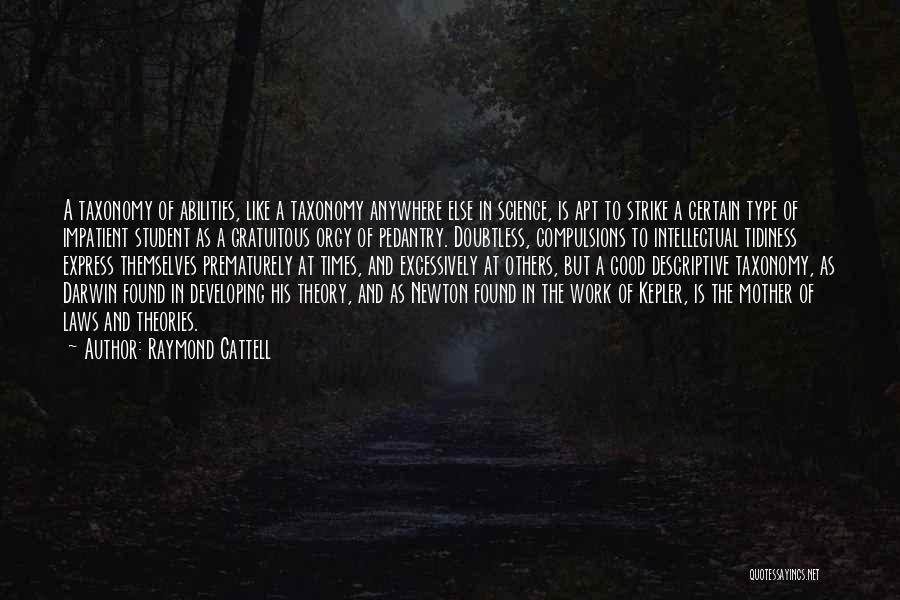 A taxonomy of abilities, like a taxonomy anywhere else in science, is apt to strike a certain type of impatient student as a gratuitous orgy of pedantry. Doubtless, compulsions to intellectual tidiness express themselves prematurely at times, and excessively at others, but a good descriptive taxonomy, as Darwin found in developing his theory, and as Newton found in the work of Kepler, is the mother of laws and theories.
— Author: Raymond Cattell

QUOTESSAYINGS.NET